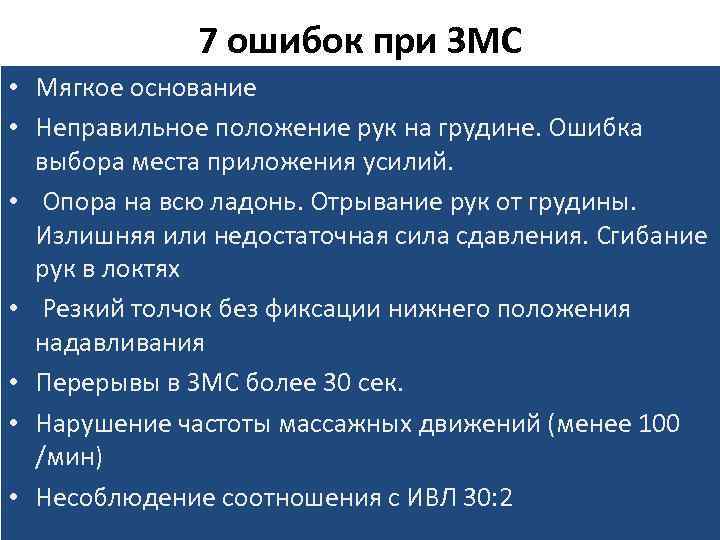 7 ошибок при ЗМС

• Мягкое основание
• Неправильное положение рук на грудине. Ошибка выбора места приложения усилий.
• Опора на всю ладонь. Отрывание рук от грудины. Излишняя или недостаточная сила сдавления. Сгибание рук в локтях
• Резкий толчок без фиксации нижнего положения надавливания
• Перерывы в ЗМС более 30 сек.
• Нарушение частоты массажных движений (менее 100 /мин)
• Несоблюдение соотношения с ИВЛ 30:2